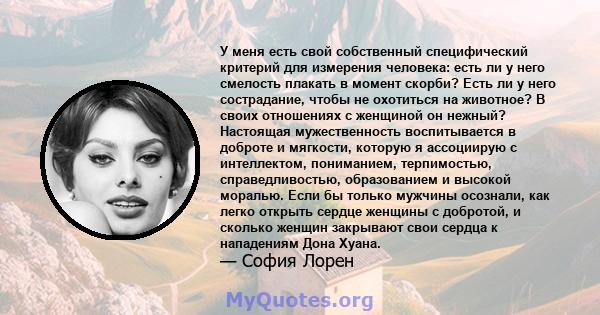 У меня есть свой собственный специфический критерий для измерения человека: есть ли у него смелость плакать в момент скорби? Есть ли у него сострадание, чтобы не охотиться на животное? В своих отношениях с женщиной он нежный? Настоящая мужественность воспитывается в доброте и мягкости, которую я ассоциирую с интеллектом, пониманием, терпимостью, справедливостью, образованием и высокой моралью. Если бы только мужчины осознали, как легко открыть сердце женщины с добротой, и сколько женщин закрывают свои сердца к нападениям Дона Хуана.
— София Лорен

MyQuotes.org